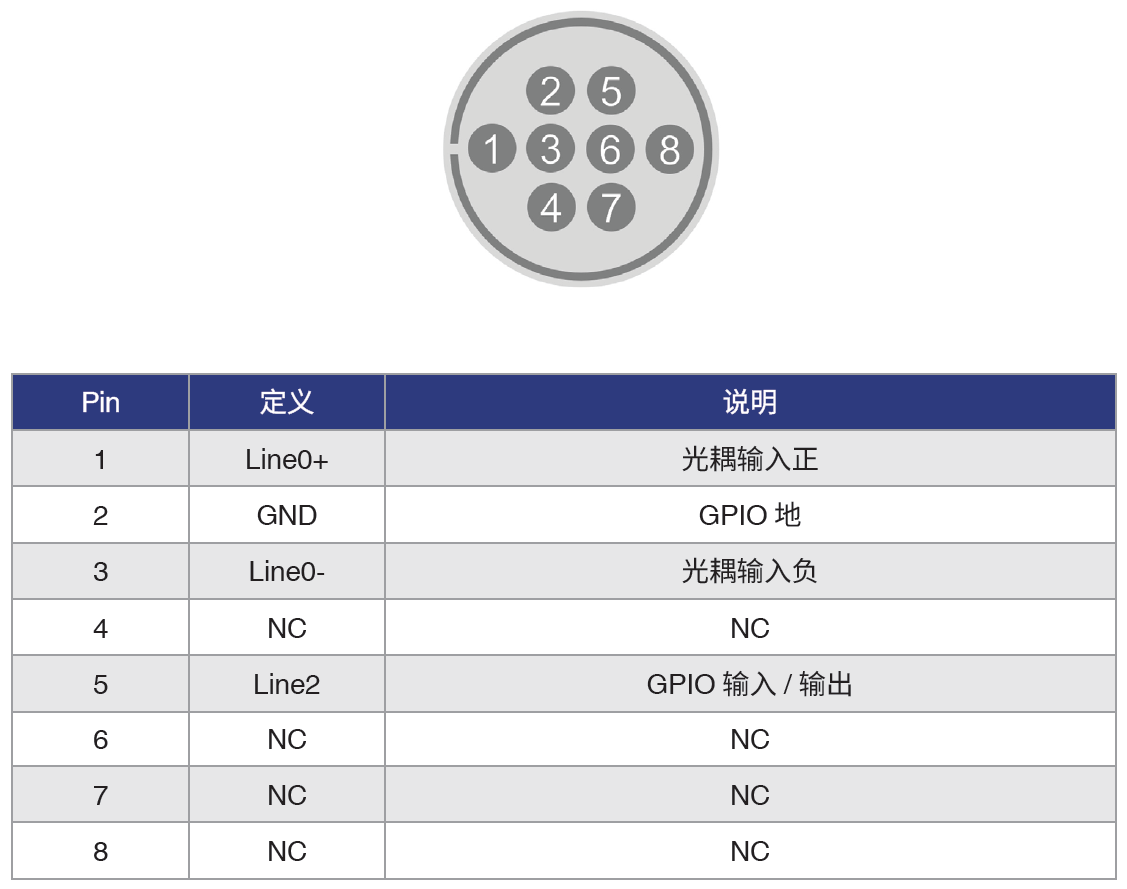 2 5
1 3 6 8
4 7

| Pin | 定义 | 说明 |
|---|---|---|
| 1 | Line0+ | 光耦输入正 |
| 2 | GND | GPIO 地 |
| 3 | Line0- | 光耦输入负 |
| 4 | NC | NC |
| 5 | Line2 | GPIO 输入 / 输出 |
| 6 | NC | NC |
| 7 | NC | NC |
| 8 | NC | NC |